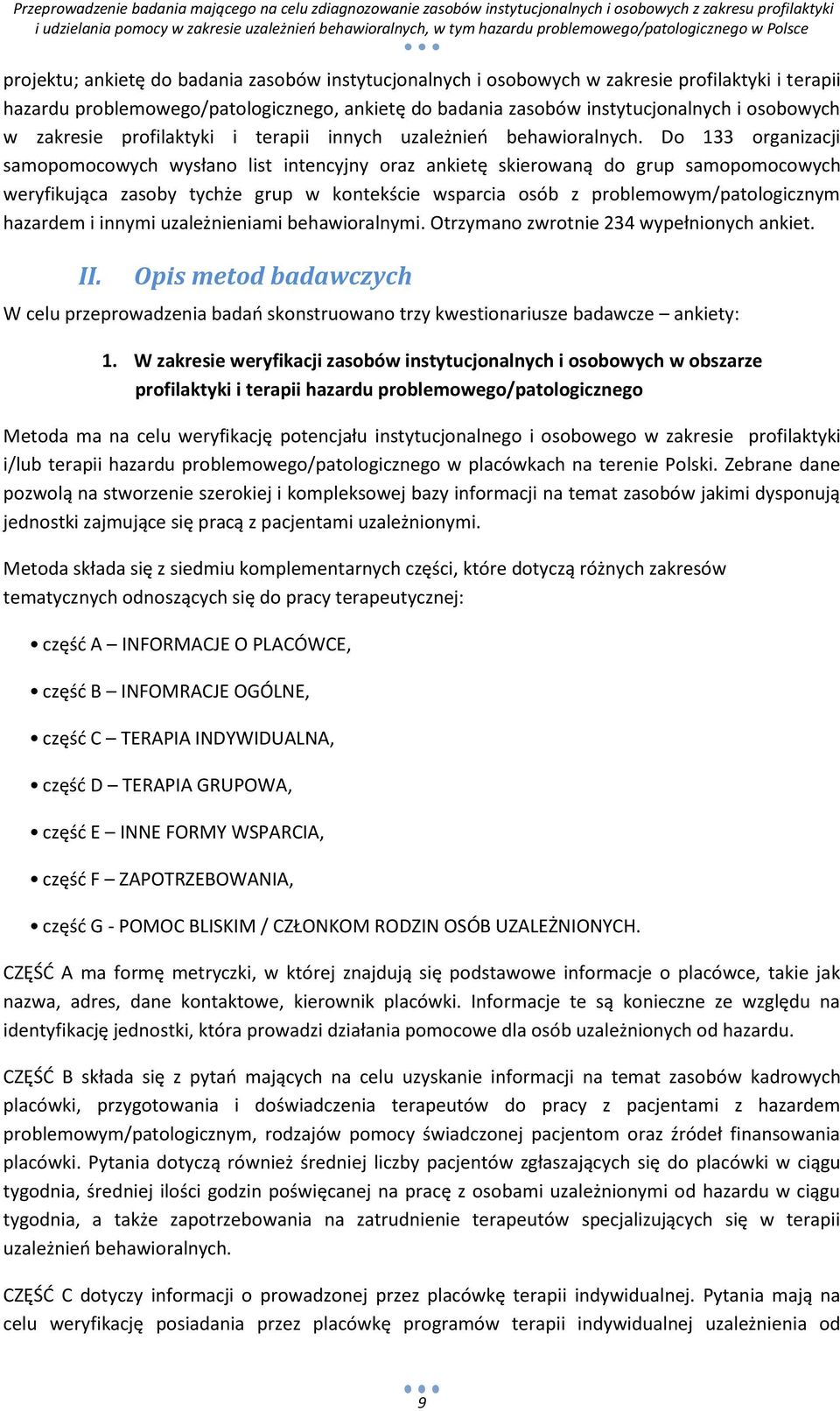 Przeprowadzenie badania mającego na celu zdiagnozowanie zasobów instytucjonalnych i osobowych z zakresu profilaktyki i udzielania pomocy w zakresie uzależnień behawioralnych, w tym hazardu problemowego/patologicznego w Polsce

projektu; ankietę do badania zasobów instytucjonalnych i osobowych w zakresie profilaktyki i terapii hazardu problemowego/patologicznego, ankietę do badania zasobów instytucjonalnych i osobowych w zakresie profilaktyki i terapii innych uzależnień behawioralnych. Do 133 organizacji samopomocowych wysłano list intencyjny oraz ankietę skierowaną do grup samopomocowych weryfikująca zasoby tychże grup w kontekście wsparcia osób z problemowym/patologicznym hazardem i innymi uzależnieniami behawioralnymi. Otrzymano zwrotnie 234 wypełnionych ankiet.

II. Opis metod badawczych

W celu przeprowadzenia badań skonstruowano trzy kwestionariusze badawcze – ankiety:

1. W zakresie weryfikacji zasobów instytucjonalnych i osobowych w obszarze profilaktyki i terapii hazardu problemowego/patologicznego

Metoda ma na celu weryfikację potencjału instytucjonalnego i osobowego w zakresie profilaktyki i/lub terapii hazardu problemowego/patologicznego w placówkach na terenie Polski. Zebrane dane pozwolą na stworzenie szerokiej i kompleksowej bazy informacji na temat zasobów jakimi dysponują jednostki zajmujące się pracą z pacjentami uzależnionymi.

Metoda składa się z siedmiu komplementarnych części, które dotyczą różnych zakresów tematycznych odnoszących się do pracy terapeutycznej:

• część A – INFORMACJE O PLACÓWCE,

• część B – INFOMRACJE OGÓLNE,

• część C – TERAPIA INDYWIDUALNA,

• część D – TERAPIA GRUPOWA,

• część E – INNE FORMY WSPARCIA,

• część F – ZAPOTRZEBOWANIA,

• część G - POMOC BLISKIM / CZŁONKOM RODZIN OSÓB UZALEŻNIONYCH.

CZĘŚĆ A ma formę metryczki, w której znajdują się podstawowe informacje o placówce, takie jak nazwa, adres, dane kontaktowe, kierownik placówki. Informacje te są konieczne ze względu na identyfikację jednostki, która prowadzi działania pomocowe dla osób uzależnionych od hazardu.

CZĘŚĆ B składa się z pytań mających na celu uzyskanie informacji na temat zasobów kadrowych placówki, przygotowania i doświadczenia terapeutów do pracy z pacjentami z hazardem problemowym/patologicznym, rodzajów pomocy świadczonej pacjentom oraz źródeł finansowania placówki. Pytania dotyczą również średniej liczby pacjentów zgłaszających się do placówki w ciągu tygodnia, średniej ilości godzin poświęcanej na pracę z osobami uzależnionymi od hazardu w ciągu tygodnia, a także zapotrzebowania na zatrudnienie terapeutów specjalizujących się w terapii uzależnień behawioralnych.

CZĘŚĆ C dotyczy informacji o prowadzonej przez placówkę terapii indywidualnej. Pytania mają na celu weryfikację posiadania przez placówkę programów terapii indywidualnej uzależnienia od

9